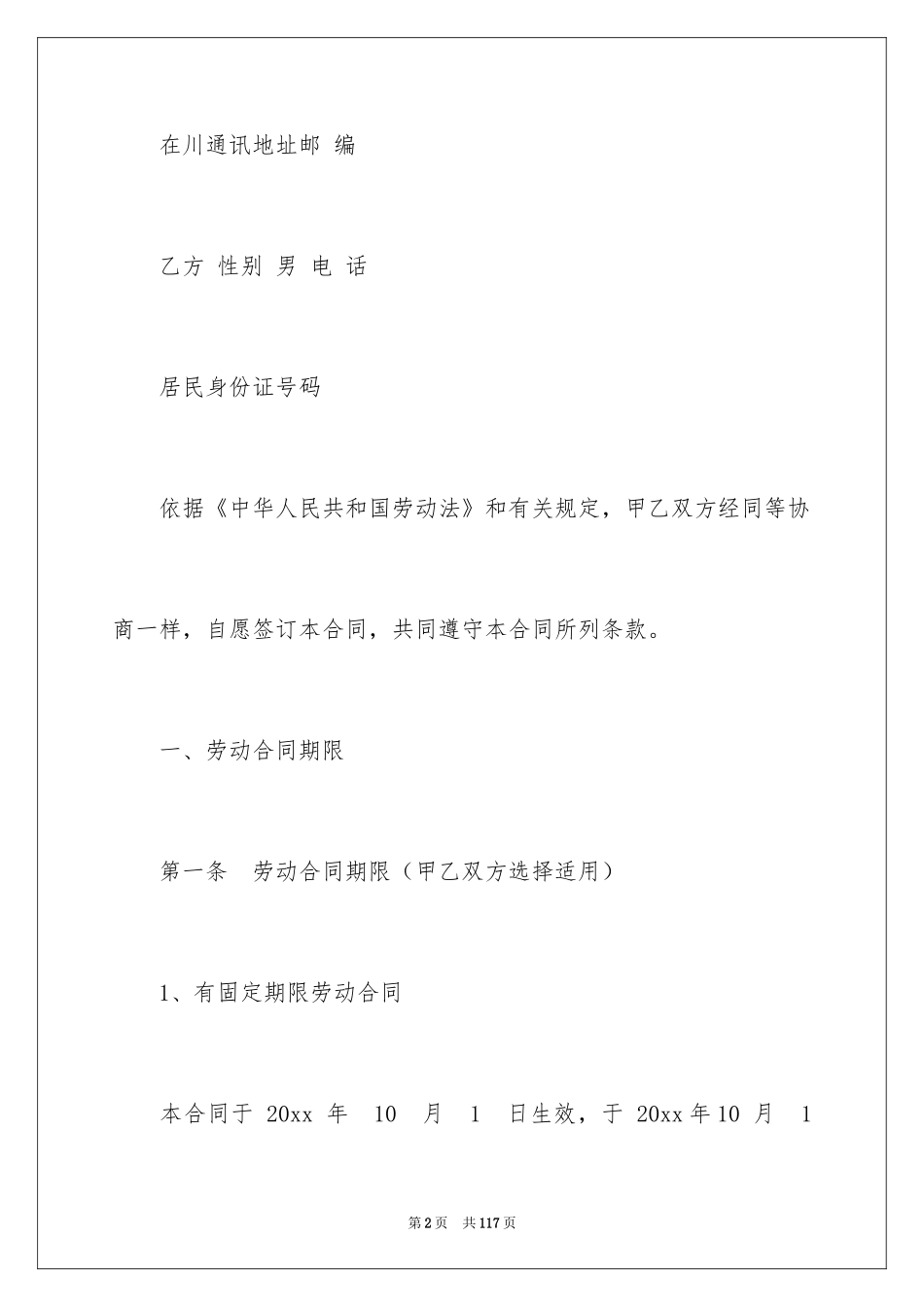 在川通讯地址邮 编

乙方 性别 男 电 话

居民身份证号码

依据《中华人民共和国劳动法》和有关规定，甲乙双方经同等协商一样，自愿签订本合同，共同遵守本合同所列条款。

一、劳动合同期限

第一条 劳动合同期限（甲乙双方选择适用）

1、有固定期限劳动合同

本合同于 20xx 年 10 月 1 日生效，于 20xx 年 10 月 1

第 2 页 共 117 页